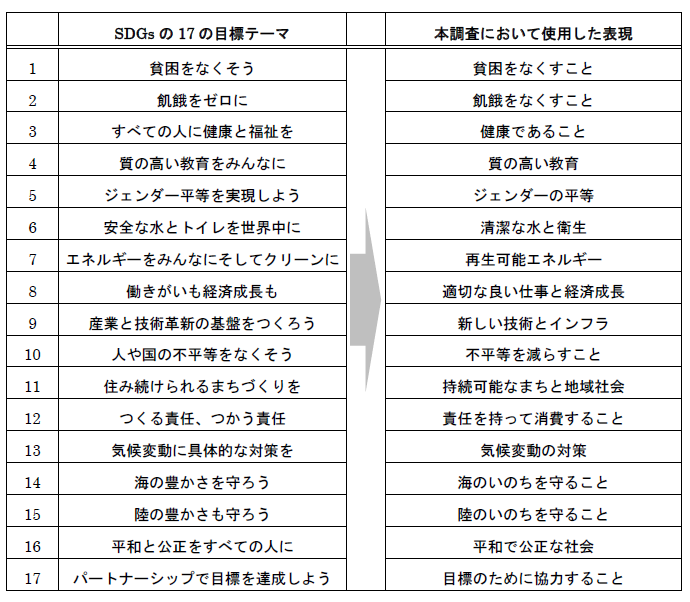 |  | SDGs の 17 の目標テーマ | 本調査において使用した表現 |
|---|---|---|
| 1 | 貧困をなくそう | 貧困をなくすこと |
| 2 | 飢餓をゼロに | 飢餓をなくすこと |
| 3 | すべての人に健康と福祉を | 健康であること |
| 4 | 質の高い教育をみんなに | 質の高い教育 |
| 5 | ジェンダー平等を実現しよう | ジェンダーの平等 |
| 6 | 安全な水とトイレを世界中に | 清潔な水と衛生 |
| 7 | エネルギーをみんなにそしてクリーンに | 再生可能エネルギー |
| 8 | 働きがいも経済成長も | 適切な良い仕事と経済成長 |
| 9 | 産業と技術革新の基盤をつくろう | 新しい技術とインフラ |
| 10 | 人や国の不平等をなくそう | 不平等を減らすこと |
| 11 | 住み続けられるまちづくりを | 持続可能なまちと地域社会 |
| 12 | つくる責任、つかう責任 | 責任を持って消費すること |
| 13 | 気候変動に具体的な対策を | 気候変動の対策 |
| 14 | 海の豊かさを守ろう | 海のいのちを守ること |
| 15 | 陸の豊かさも守ろう | 陸のいのちを守ること |
| 16 | 平和と公正をすべての人に | 平和で公正な社会 |
| 17 | パートナーシップで目標を達成しよう | 目標のために協力すること |